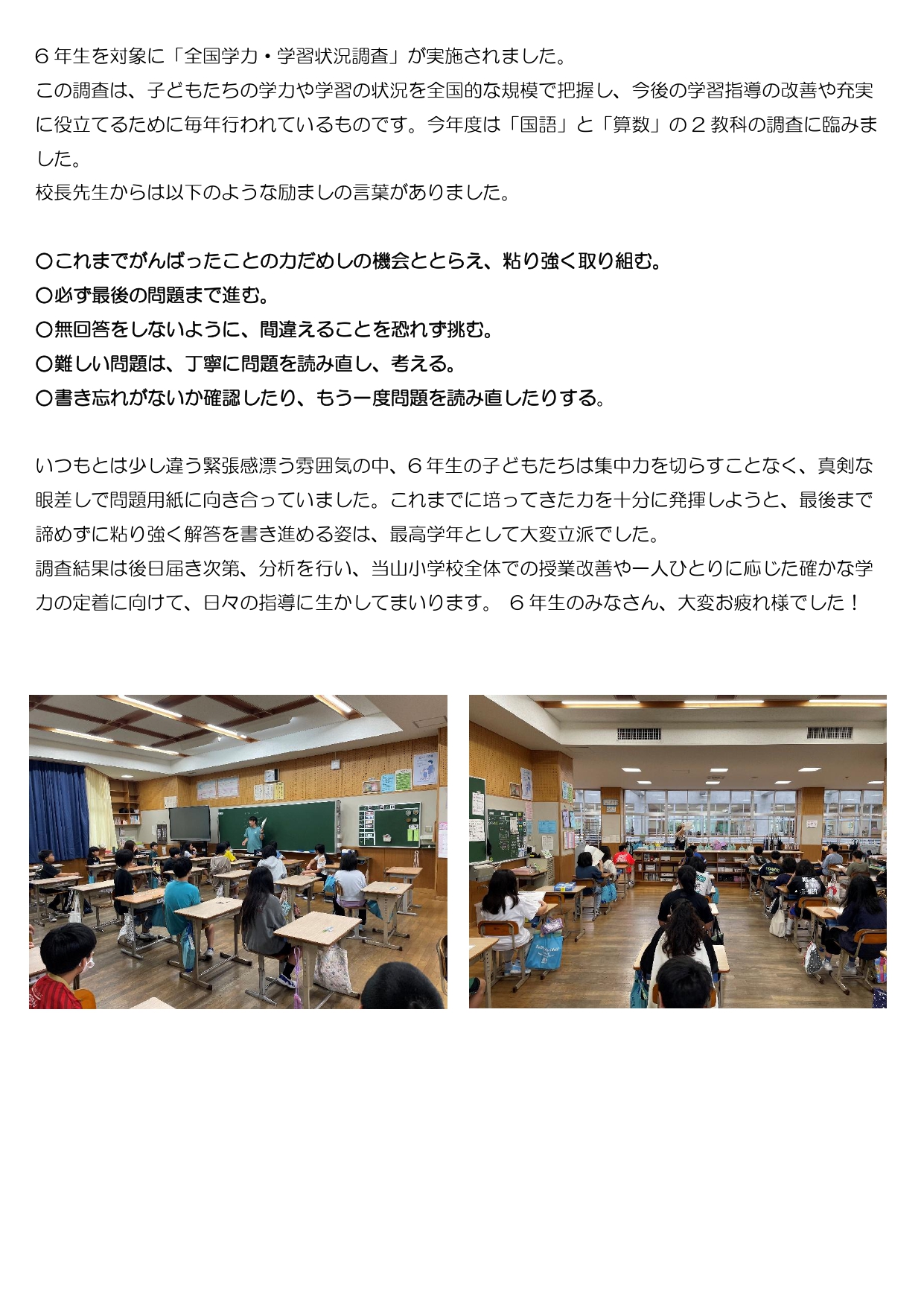 ６年生を対象に「全国学力・学習状況調査」が実施されました。
この調査は、子どもたちの学力や学習の状況を全国的な規模で把握し、今後の学習指導の改善や充実に役立てるために毎年行われているものです。今年度は「国語」と「算数」の２教科の調査に臨みました。
校長先生からは以下のような励ましの言葉がありました。

〇これまでがんばったことの力だめしの機会ととらえ、粘り強く取り組む。
〇必ず最後の問題まで進む。
〇無回答をしないように、間違えることを恐れず挑む。
〇難しい問題は、丁寧に問題を読み直し、考える。
〇書き忘れがないか確認したり、もう一度問題を読み直したりする。

いつもとは少し違う緊張感漂う雰囲気の中、６年生の子どもたちは集中力を切らすことなく、真剣な眼差しで問題用紙に向き合っていました。これまでに培ってきた力を十分に発揮しようと、最後まで諦めずに粘り強く解答を書き進める姿は、最高学年として大変立派でした。
調査結果は後日届き次第、分析を行い、当山小学校全体での授業改善や一人ひとりに応じた確かな学力の定着に向けて、日々の指導に生かしてまいります。 ６年生のみなさん、大変お疲れ様でした！